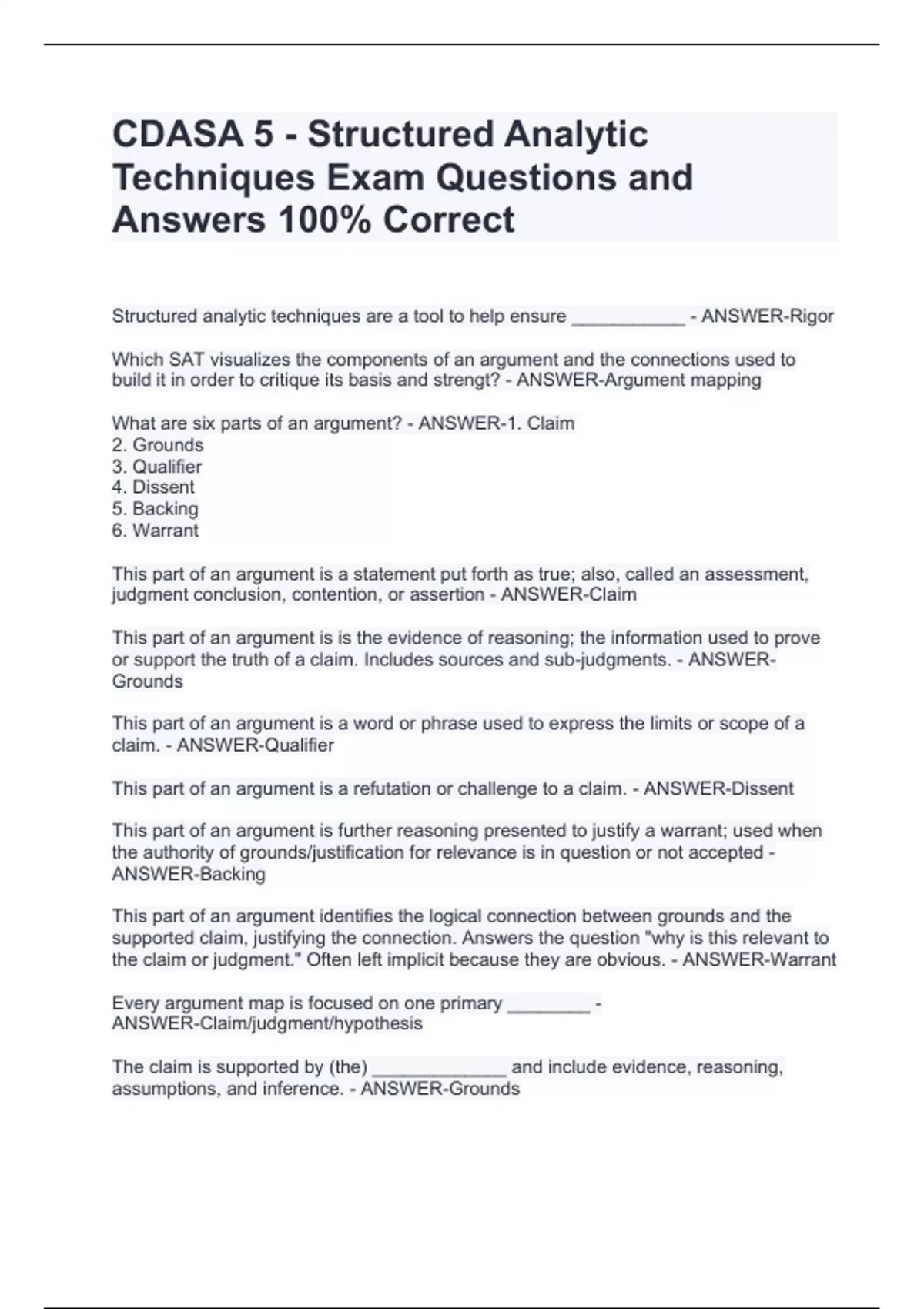 CDASA 5 - Structured Analytic Techniques Exam Questions and Answers 100% Correct

Structured analytic techniques are a tool to help ensure ___________ - ANSWER-Rigor

Which SAT visualizes the components of an argument and the connections used to build it in order to critique its basis and strengt? - ANSWER-Argument mapping

What are six parts of an argument? - ANSWER-1. Claim
2. Grounds
3. Qualifier
4. Dissent
5. Backing
6. Warrant

This part of an argument is a statement put forth as true; also, called an assessment, judgment conclusion, contention, or assertion - ANSWER-Claim

This part of an argument is is the evidence of reasoning; the information used to prove or support the truth of a claim. Includes sources and sub-judgments. - ANSWER-Grounds

This part of an argument is a word or phrase used to express the limits or scope of a claim. - ANSWER-Qualifier

This part of an argument is a refutation or challenge to a claim. - ANSWER-Dissent

This part of an argument is further reasoning presented to justify a warrant; used when the authority of grounds/justification for relevance is in question or not accepted - ANSWER-Backing

This part of an argument identifies the logical connection between grounds and the supported claim, justifying the connection. Answers the question "why is this relevant to the claim or judgment." Often left implicit because they are obvious. - ANSWER-Warrant

Every argument map is focused on one primary ________ - ANSWER-Claim/judgment/hypothesis

The claim is supported by (the) _____________ and include evidence, reasoning, assumptions, and inference. - ANSWER-Grounds